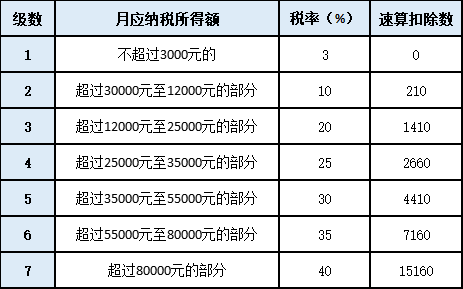 | 级数 | 月应纳税所得额 | 税率（%） | 速算扣除数 |
|---|---|---|---|
| 1 | 不超过3000元的 | 3 | 0 |
| 2 | 超过30000元至12000元的部分 | 10 | 210 |
| 3 | 超过12000元至25000元的部分 | 20 | 1410 |
| 4 | 超过25000元至35000元的部分 | 25 | 2660 |
| 5 | 超过35000元至55000元的部分 | 30 | 4410 |
| 6 | 超过55000元至80000元的部分 | 35 | 7160 |
| 7 | 超过80000元的部分 | 40 | 15160 |